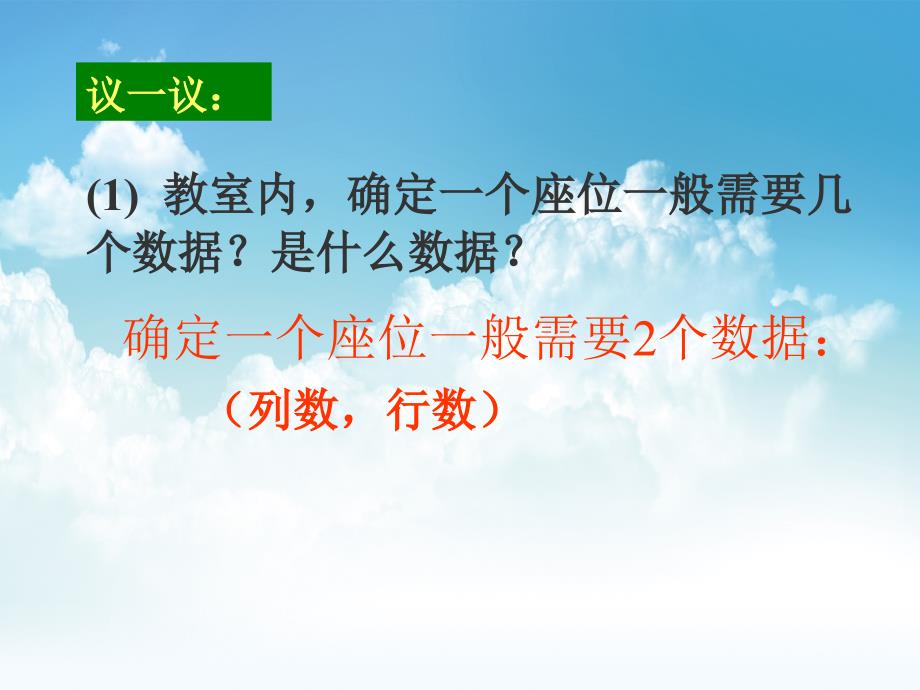 议一议：

(1) 教室内，确定一个座位一般需要几个数据？是什么数据？

确定一个座位一般需要2个数据：

（列数，行数）